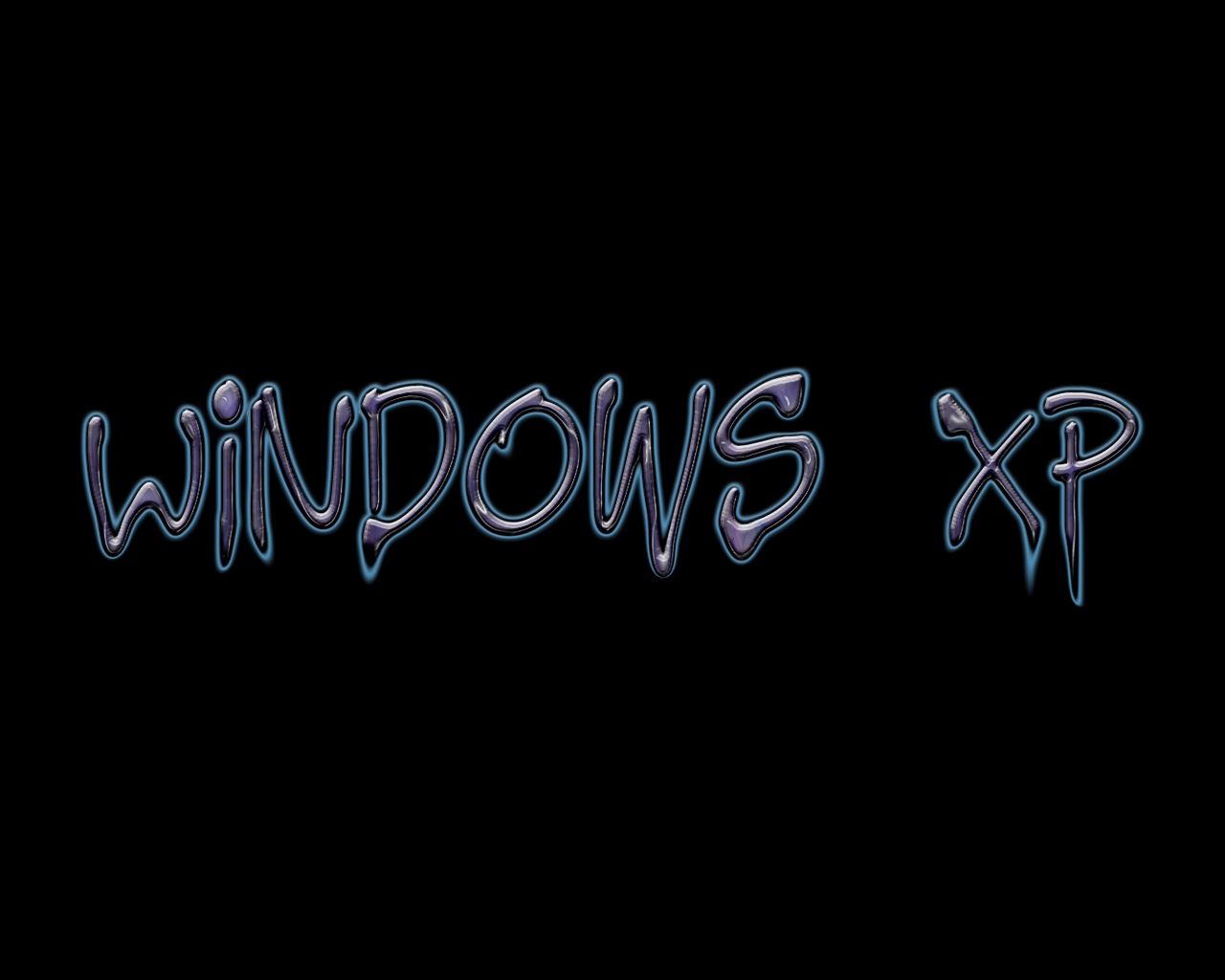 WiNDOWS XP